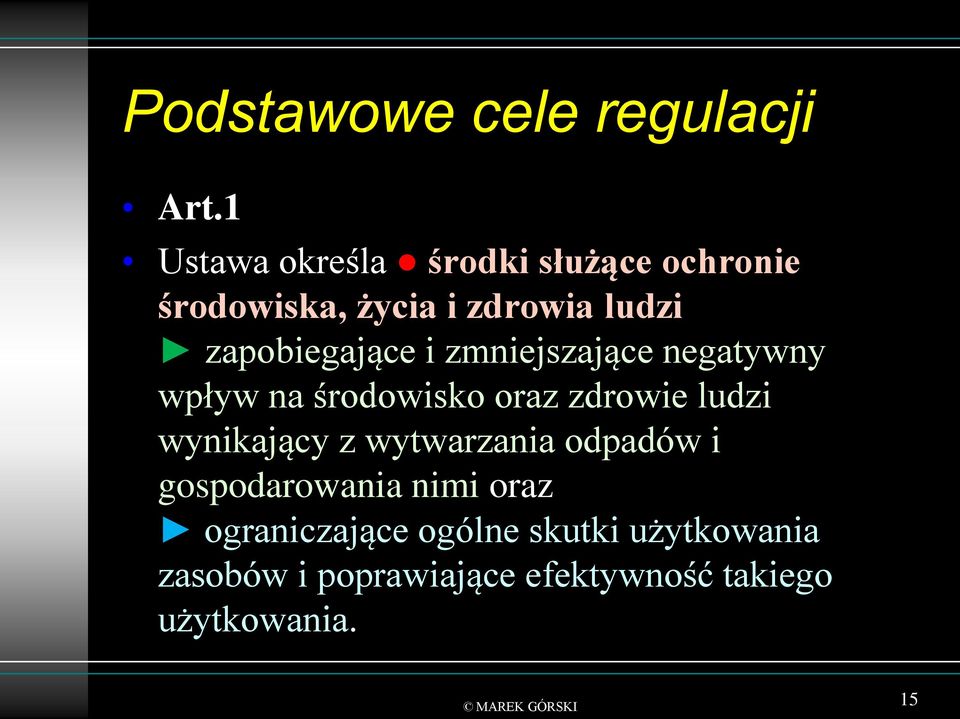 Podstawowe cele regulacji

• Art.1

• Ustawa określa ● środki służące ochronie środowiska, życia i zdrowia ludzi
► zapobiegające i zmniejszające negatywny wpływ na środowisko oraz zdrowie ludzi wynikający z wytwarzania odpadów i gospodarowania nimi oraz
► ograniczające ogólne skutki użytkowania zasobów i poprawiające efektywność takiego użytkowania.

© MAREK GÓRSKI

15